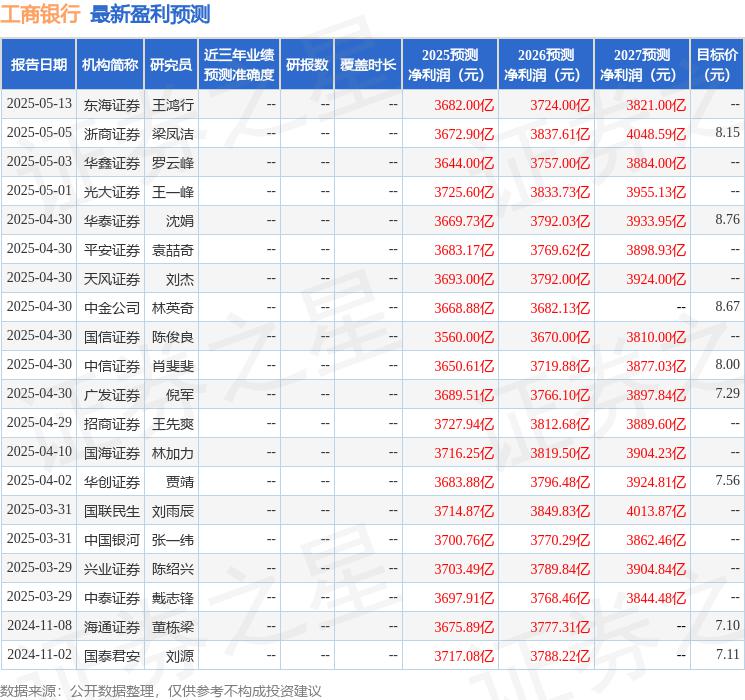 工商银行 最新盈利预测

| 报告日期 | 机构简称 | 研究员 | 近三年业绩预测准确度 | 研报数 | 覆盖时长 | 2025预测净利润（元） | 2026预测净利润（元） | 2027预测净利润（元） | 目标价（元） |
|---|---|---|---|---|---|---|---|---|---|
| 2025-05-13 | 东海证券 | 王鸿行 | -- | -- | -- | 3682.00亿 | 3724.00亿 | 3821.00亿 | -- |
| 2025-05-05 | 浙商证券 | 梁凤洁 | -- | -- | -- | 3672.90亿 | 3837.61亿 | 4048.59亿 | 8.15 |
| 2025-05-03 | 华鑫证券 | 罗云峰 | -- | -- | -- | 3644.00亿 | 3757.00亿 | 3884.00亿 | -- |
| 2025-05-01 | 光大证券 | 王一峰 | -- | -- | -- | 3725.60亿 | 3833.73亿 | 3955.13亿 | -- |
| 2025-04-30 | 华泰证券 | 沈娟 | -- | -- | -- | 3669.73亿 | 3792.03亿 | 3933.95亿 | 8.76 |
| 2025-04-30 | 平安证券 | 袁喆奇 | -- | -- | -- | 3683.17亿 | 3769.62亿 | 3898.93亿 | -- |
| 2025-04-30 | 天风证券 | 刘杰 | -- | -- | -- | 3693.00亿 | 3792.00亿 | 3924.00亿 | -- |
| 2025-04-30 | 中金公司 | 林英奇 | -- | -- | -- | 3668.88亿 | 3682.13亿 | -- | 8.67 |
| 2025-04-30 | 国信证券 | 陈俊良 | -- | -- | -- | 3560.00亿 | 3670.00亿 | 3810.00亿 | -- |
| 2025-04-30 | 中信证券 | 肖斐斐 | -- | -- | -- | 3650.61亿 | 3719.88亿 | 3877.03亿 | 8.00 |
| 2025-04-30 | 广发证券 | 倪军 | -- | -- | -- | 3689.51亿 | 3766.10亿 | 3897.84亿 | 7.29 |
| 2025-04-29 | 招商证券 | 王先爽 | -- | -- | -- | 3727.94亿 | 3812.68亿 | 3889.60亿 | -- |
| 2025-04-10 | 国海证券 | 林加力 | -- | -- | -- | 3716.25亿 | 3819.50亿 | 3904.23亿 | -- |
| 2025-04-02 | 华创证券 | 贾靖 | -- | -- | -- | 3683.88亿 | 3796.48亿 | 3924.81亿 | 7.56 |
| 2025-03-31 | 国联民生 | 刘雨辰 | -- | -- | -- | 3714.87亿 | 3849.83亿 | 4013.87亿 | -- |
| 2025-03-31 | 中国银河 | 张一纬 | -- | -- | -- | 3700.76亿 | 3770.29亿 | 3862.46亿 | -- |
| 2025-03-29 | 兴业证券 | 陈绍兴 | -- | -- | -- | 3703.49亿 | 3789.84亿 | 3904.84亿 | -- |
| 2025-03-29 | 中泰证券 | 戴志锋 | -- | -- | -- | 3697.91亿 | 3768.46亿 | 3844.48亿 | -- |
| 2024-11-08 | 海通证券 | 董栋梁 | -- | -- | -- | 3675.89亿 | 3777.31亿 | -- | 7.10 |
| 2024-11-02 | 国泰君安 | 刘源 | -- | -- | -- | 3717.08亿 | 3788.22亿 | -- | 7.11 |

数据来源：公开数据整理，仅供参考不构成投资建议